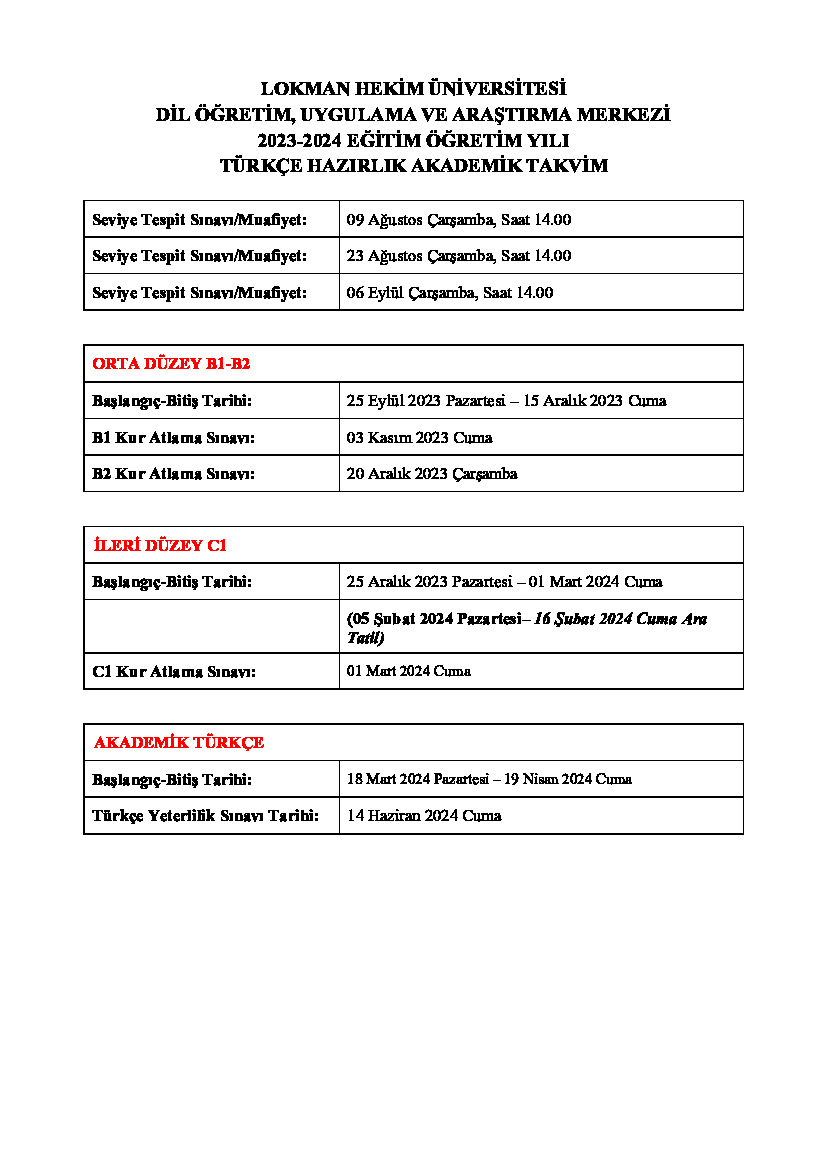 LOKMAN HEKİM ÜNİVERSİTESİ
DİL ÖĞRETİM, UYGULAMA VE ARAŞTIRMA MERKEZİ
2023-2024 EĞİTİM ÖĞRETİM YILI
TÜRKÇE HAZIRLIK AKADEMİK TAKVİM

| Seviye Tespit Sınavı/Muafiyet: | 09 Ağustos Çarşamba, Saat 14.00 |
|---|---|
| Seviye Tespit Sınavı/Muafiyet: | 23 Ağustos Çarşamba, Saat 14.00 |
| Seviye Tespit Sınavı/Muafiyet: | 06 Eylül Çarşamba, Saat 14.00 |

| ORTA DÜZEY B1-B2 | |
|---|---|
| Başlangıç-Bitiş Tarihi: | 25 Eylül 2023 Pazartesi – 15 Aralık 2023 Cuma |
| B1 Kur Atlama Sınavı: | 03 Kasım 2023 Cuma |
| B2 Kur Atlama Sınavı: | 20 Aralık 2023 Çarşamba |

| İLERİ DÜZEY C1 | |
|---|---|
| Başlangıç-Bitiş Tarihi: | 25 Aralık 2023 Pazartesi – 01 Mart 2024 Cuma |
| | (05 Şubat 2024 Pazartesi– 16 Şubat 2024 Cuma Ara Tatil) |
| C1 Kur Atlama Sınavı: | 01 Mart 2024 Cuma |

| AKADEMİK TÜRKÇE | |
|---|---|
| Başlangıç-Bitiş Tarihi: | 18 Mart 2024 Pazartesi – 19 Nisan 2024 Cuma |
| Türkçe Yeterlilik Sınavı Tarihi: | 14 Haziran 2024 Cuma |